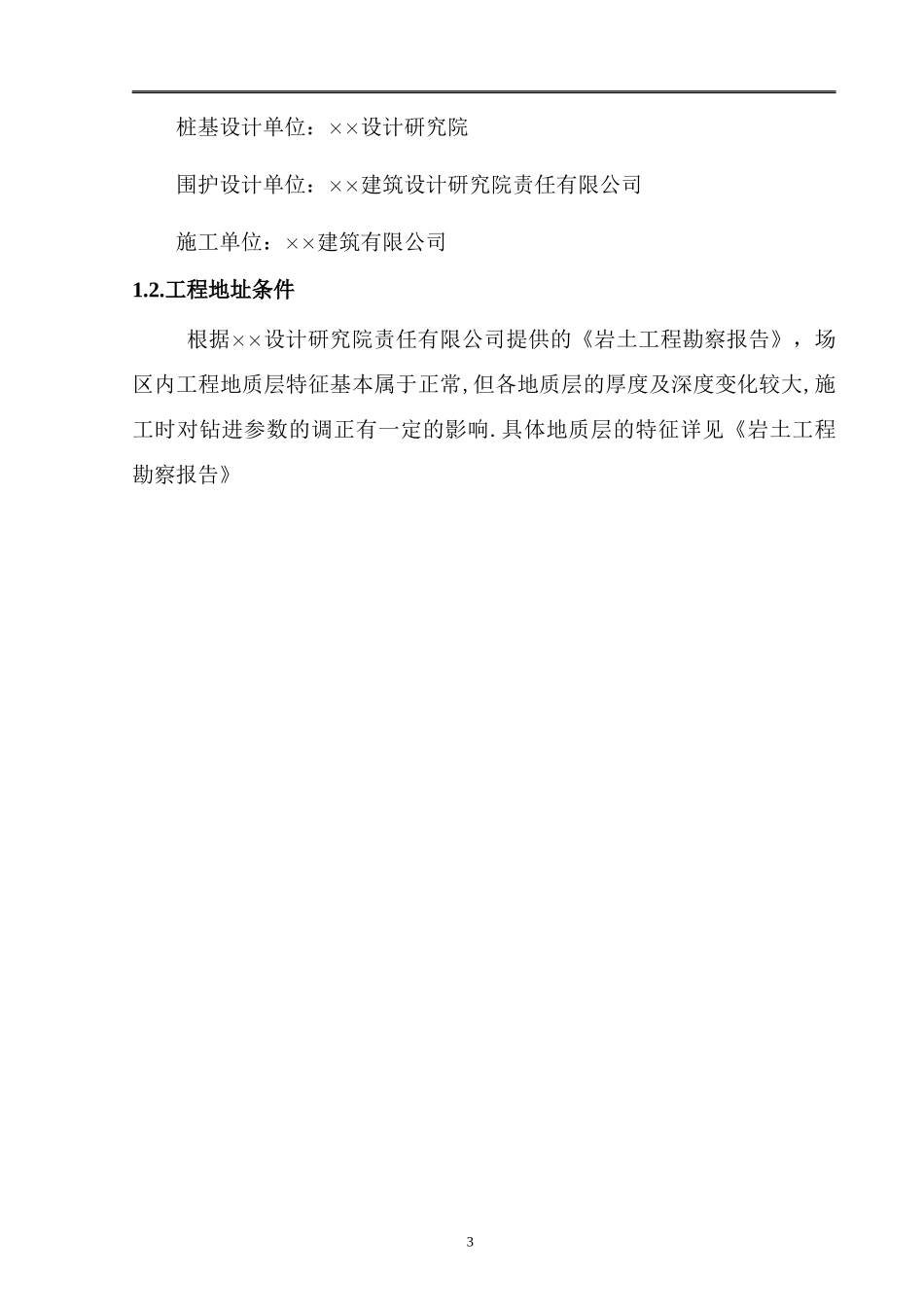 桩基设计单位：××设计研究院

围护设计单位：××建筑设计研究院责任有限公司

施工单位：××建筑有限公司

1.2.工程地址条件

根据××设计研究院责任有限公司提供的《岩土工程勘察报告》，场区内工程地质层特征基本属于正常,但各地质层的厚度及深度变化较大,施工时对钻进参数的调正有一定的影响.具体地质层的特征详见《岩土工程勘察报告》

3